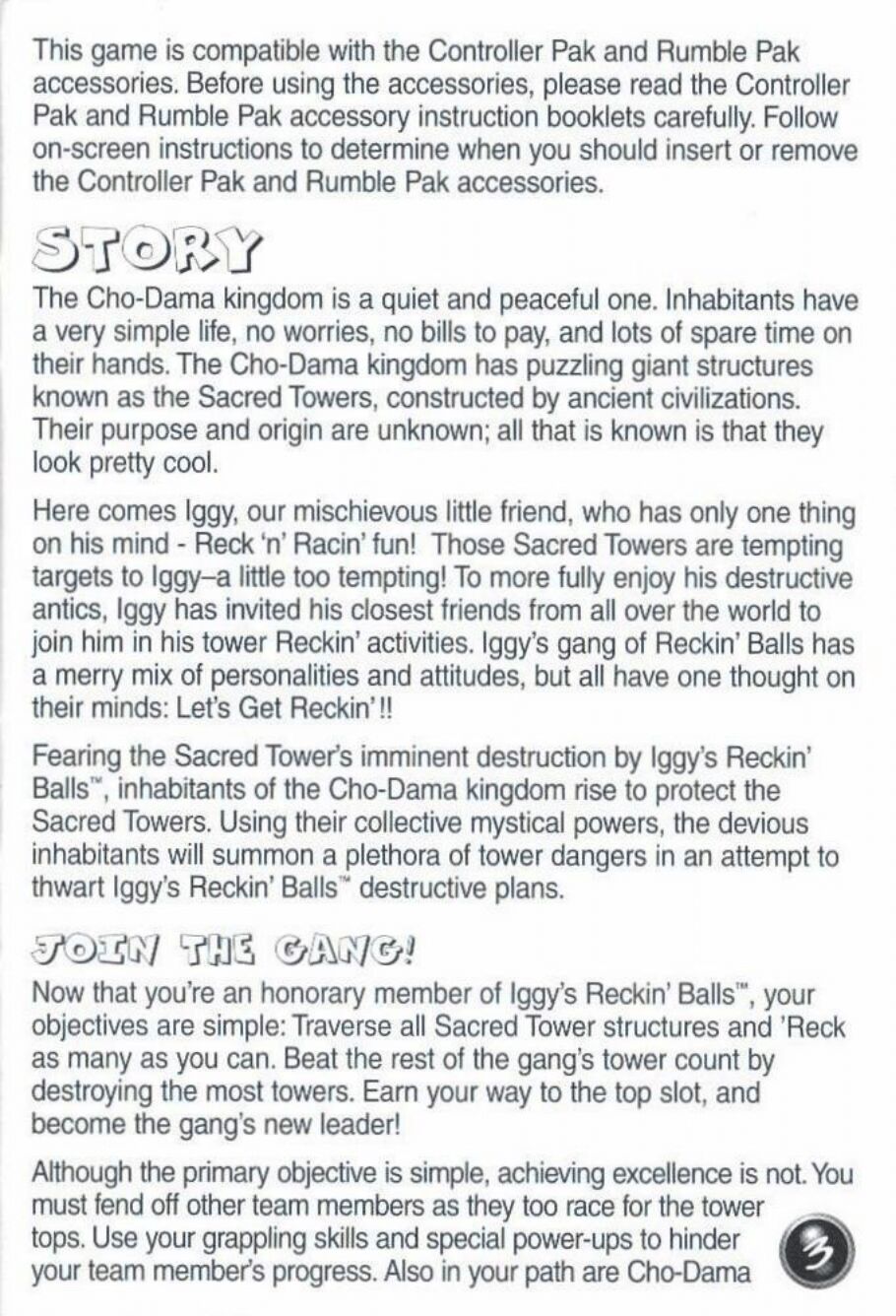 This game is compatible with the Controller Pak and Rumble Pak accessories. Before using the accessories, please read the Controller Pak and Rumble Pak accessory instruction booklets carefully. Follow on-screen instructions to determine when you should insert or remove the Controller Pak and Rumble Pak accessories.

STORY

The Cho-Dama kingdom is a quiet and peaceful one. Inhabitants have a very simple life, no worries, no bills to pay, and lots of spare time on their hands. The Cho-Dama kingdom has puzzling giant structures known as the Sacred Towers, constructed by ancient civilizations. Their purpose and origin are unknown; all that is known is that they look pretty cool.

Here comes Iggy, our mischievous little friend, who has only one thing on his mind - Reck 'n' Racin' fun! Those Sacred Towers are tempting targets to Iggy–a little too tempting! To more fully enjoy his destructive antics, Iggy has invited his closest friends from all over the world to join him in his tower Reckin' activities. Iggy's gang of Reckin' Balls has a merry mix of personalities and attitudes, but all have one thought on their minds: Let's Get Reckin'!!

Fearing the Sacred Tower's imminent destruction by Iggy's Reckin' Balls™, inhabitants of the Cho-Dama kingdom rise to protect the Sacred Towers. Using their collective mystical powers, the devious inhabitants will summon a plethora of tower dangers in an attempt to thwart Iggy's Reckin' Balls™ destructive plans.

JOIN THE GANG!

Now that you're an honorary member of Iggy's Reckin' Balls™, your objectives are simple: Traverse all Sacred Tower structures and 'Reck as many as you can. Beat the rest of the gang's tower count by destroying the most towers. Earn your way to the top slot, and become the gang's new leader!

Although the primary objective is simple, achieving excellence is not. You must fend off other team members as they too race for the tower tops. Use your grappling skills and special power-ups to hinder your team member's progress. Also in your path are Cho-Dama

3